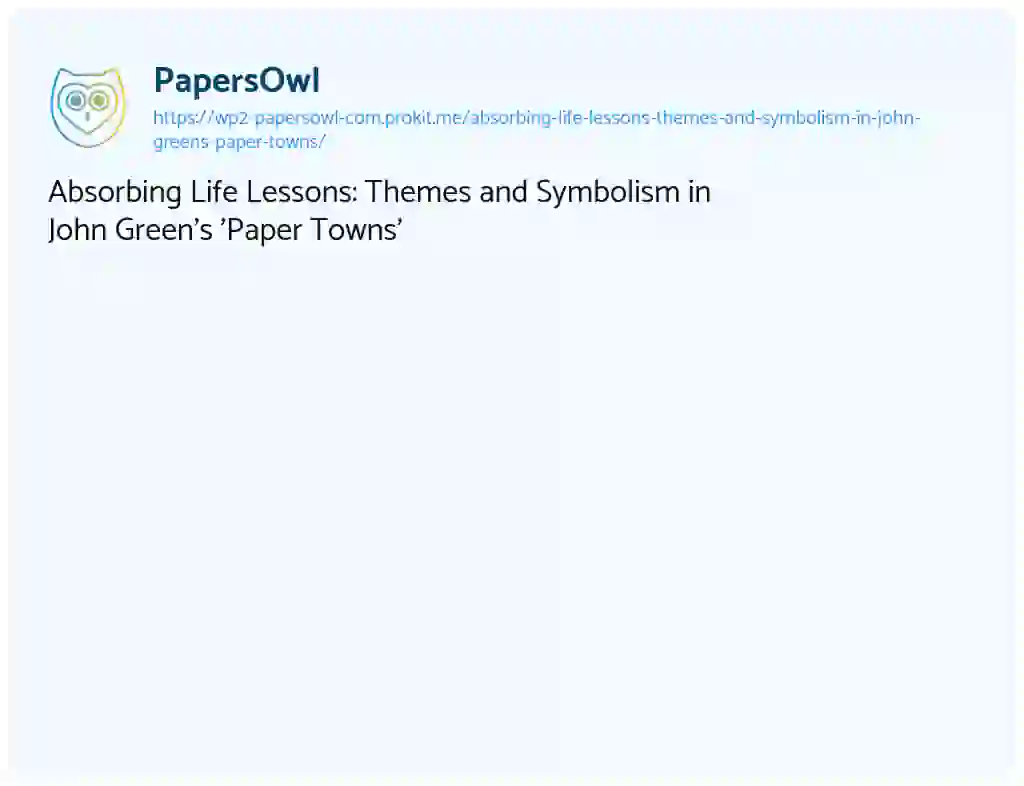 PapersOwl
https://wp2-papersowl-com.prokit.me/absorbing-life-lessons-themes-and-symbolism-in-john-greens-paper-towns/

Absorbing Life Lessons: Themes and Symbolism in John Green's 'Paper Towns'